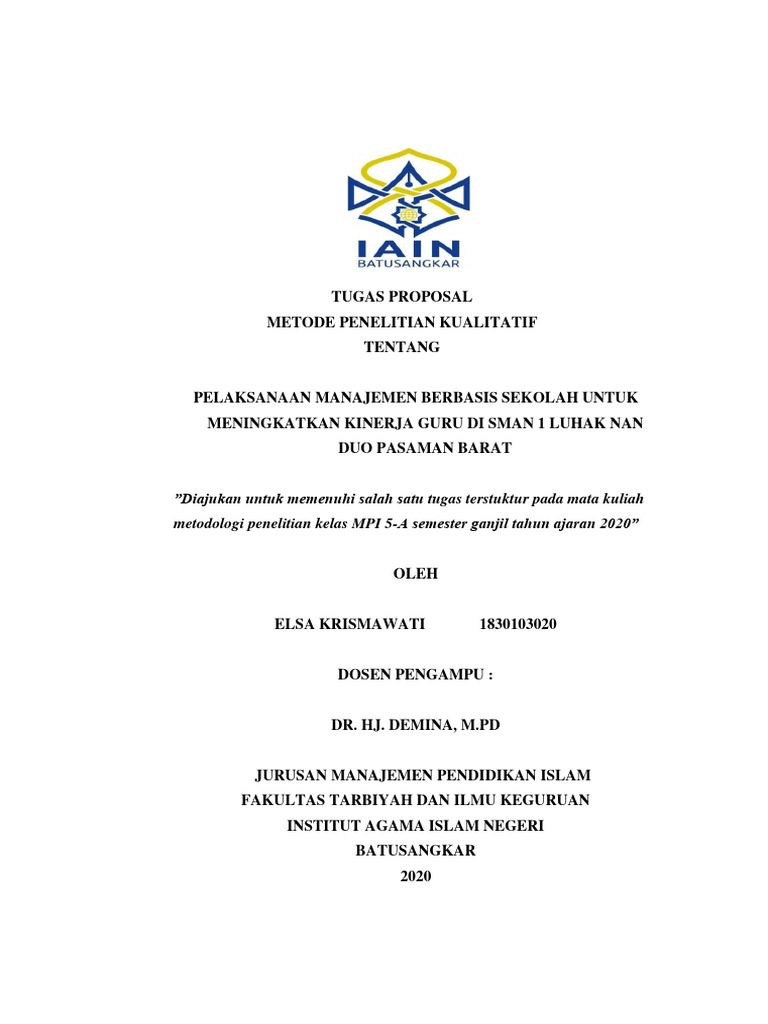 IAIN
BATUSANGKAR

TUGAS PROPOSAL
METODE PENELITIAN KUALITATIF
TENTANG

PELAKSANAAN MANAJEMEN BERBASIS SEKOLAH UNTUK MENINGKATKAN KINERJA GURU DI SMAN 1 LUHAK NAN DUO PASAMAN BARAT

”Diajukan untuk memenuhi salah satu tugas terstuktur pada mata kuliah metodologi penelitian kelas MPI 5-A semester ganjil tahun ajaran 2020”

OLEH

ELSA KRISMAWATI 1830103020

DOSEN PENGAMPU :

DR. HJ. DEMINA, M.PD

JURUSAN MANAJEMEN PENDIDIKAN ISLAM
FAKULTAS TARBIYAH DAN ILMU KEGURUAN
INSTITUT AGAMA ISLAM NEGERI
BATUSANGKAR
2020